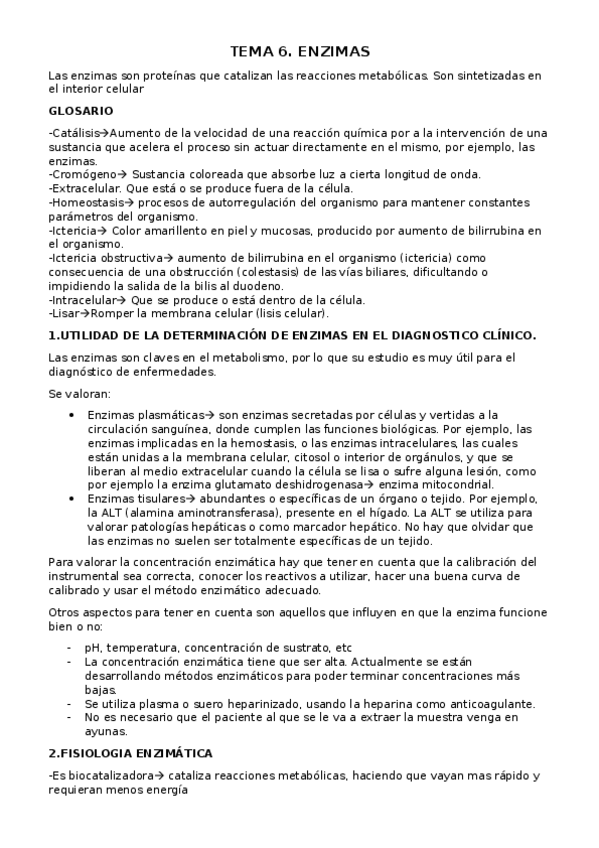 TEMA 6. ENZIMAS

Las enzimas son proteínas que catalizan las reacciones metabólicas. Son sintetizadas en el interior celular

GLOSARIO

-Catálisis→Aumento de la velocidad de una reacción química por a la intervención de una sustancia que acelera el proceso sin actuar directamente en el mismo, por ejemplo, las enzimas.
-Cromógeno→ Sustancia coloreada que absorbe luz a cierta longitud de onda.
-Extracelular. Que está o se produce fuera de la célula.
-Homeostasis→ procesos de autorregulación del organismo para mantener constantes parámetros del organismo.
-Ictericia→ Color amarillento en piel y mucosas, producido por aumento de bilirrubina en el organismo.
-Ictericia obstructiva→ aumento de bilirrubina en el organismo (ictericia) como consecuencia de una obstrucción (colestasis) de las vías biliares, dificultando o impidiendo la salida de la bilis al duodeno.
-Intracelular→ Que se produce o está dentro de la célula.
-Lisar→Romper la membrana celular (lisis celular).

1.UTILIDAD DE LA DETERMINACIÓN DE ENZIMAS EN EL DIAGNOSTICO CLÍNICO.

Las enzimas son claves en el metabolismo, por lo que su estudio es muy útil para el diagnóstico de enfermedades.

Se valoran:

• Enzimas plasmáticas→ son enzimas secretadas por células y vertidas a la circulación sanguínea, donde cumplen las funciones biológicas. Por ejemplo, las enzimas implicadas en la hemostasis, o las enzimas intracelulares, las cuales están unidas a la membrana celular, citosol o interior de orgánulos, y que se liberan al medio extracelular cuando la célula se lisa o sufre alguna lesión, como por ejemplo la enzima glutamato deshidrogenasa→ enzima mitocondrial.
• Enzimas tisulares→ abundantes o específicas de un órgano o tejido. Por ejemplo, la ALT (alamina aminotransferasa), presente en el hígado. La ALT se utiliza para valorar patologías hepáticas o como marcador hepático. No hay que olvidar que las enzimas no suelen ser totalmente específicas de un tejido.

Para valorar la concentración enzimática hay que tener en cuenta que la calibración del instrumental sea correcta, conocer los reactivos a utilizar, hacer una buena curva de calibrado y usar el método enzimático adecuado.

Otros aspectos para tener en cuenta son aquellos que influyen en que la enzima funcione bien o no:

- pH, temperatura, concentración de sustrato, etc
- La concentración enzimática tiene que ser alta. Actualmente se están desarrollando métodos enzimáticos para poder terminar concentraciones más bajas.
- Se utiliza plasma o suero heparinizado, usando la heparina como anticoagulante.
- No es necesario que el paciente al que se le va a extraer la muestra venga en ayunas.

2.FISIOLOGIA ENZIMÁTICA

-Es biocatalizadora→ cataliza reacciones metabólicas, haciendo que vayan mas rápido y requieran menos energía